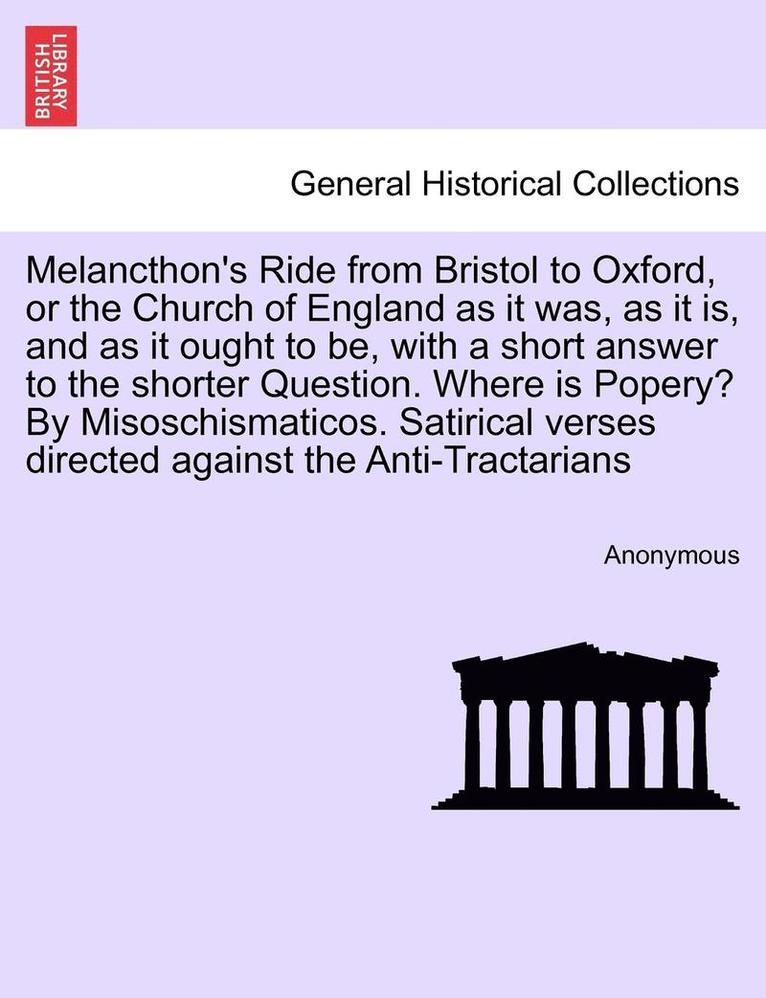 BRITISH LIBRARY

General Historical Collections

Melancthon's Ride from Bristol to Oxford, or the Church of England as it was, as it is, and as it ought to be, with a short answer to the shorter Question. Where is Popery? By Misoschismaticos. Satirical verses directed against the Anti-Tractarians

Anonymous